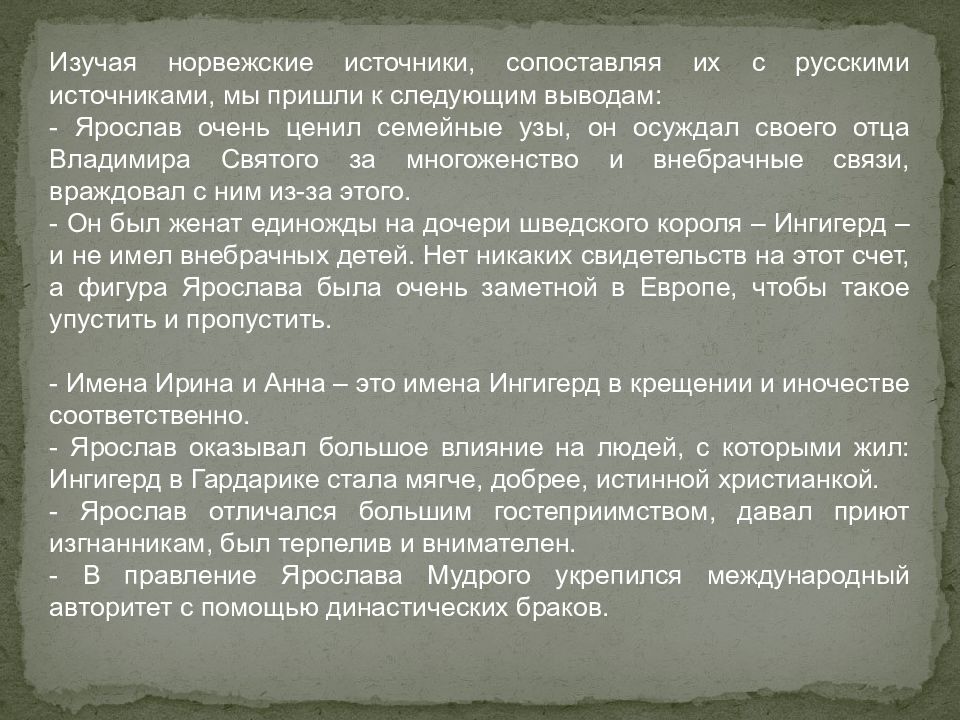 Изучая норвежские источники, сопоставляя их с русскими источниками, мы пришли к следующим выводам:
- Ярослав очень ценил семейные узы, он осуждал своего отца Владимира Святого за многоженство и внебрачные связи, враждовал с ним из-за этого.
- Он был женат единожды на дочери шведского короля – Ингигерд – и не имел внебрачных детей. Нет никаких свидетельств на этот счет, а фигура Ярослава была очень заметной в Европе, чтобы такое упустить и пропустить.

- Имена Ирина и Анна – это имена Ингигерд в крещении и иночестве соответственно.
- Ярослав оказывал большое влияние на людей, с которыми жил: Ингигерд в Гардарике стала мягче, добрее, истинной христианкой.
- Ярослав отличался большим гостеприимством, давал приют изгнанникам, был терпелив и внимателен.
- В правление Ярослава Мудрого укрепился международный авторитет с помощью династических браков.